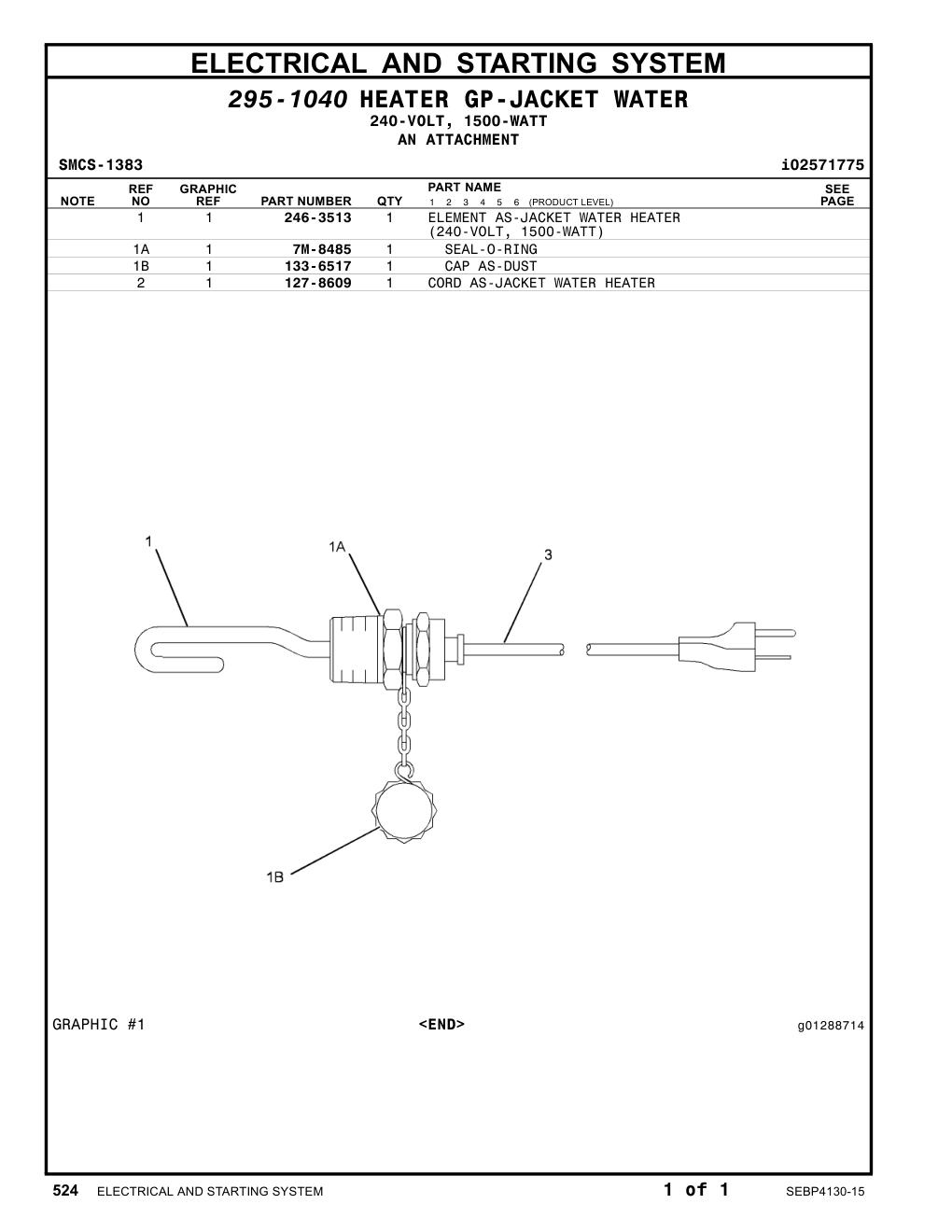 ELECTRICAL AND STARTING SYSTEM

295-1040 HEATER GP-JACKET WATER
240-VOLT, 1500-WATT
AN ATTACHMENT

SMCS-1383 i02571775

| NOTE | REF NO | GRAPHIC REF | PART NUMBER | QTY | PART NAME 1 2 3 4 5 6 (PRODUCT LEVEL) | SEE PAGE |
|---|---|---|---|---|---|---|
| | 1 | 1 | 246-3513 | 1 | ELEMENT AS-JACKET WATER HEATER (240-VOLT, 1500-WATT) | |
| | 1A | 1 | 7M-8485 | 1 | SEAL-O-RING | |
| | 1B | 1 | 133-6517 | 1 | CAP AS-DUST | |
| | 2 | 1 | 127-8609 | 1 | CORD AS-JACKET WATER HEATER | |

1
1A
3
1B

GRAPHIC #1 <END> g01288714

524 ELECTRICAL AND STARTING SYSTEM 1 of 1 SEBP4130-15